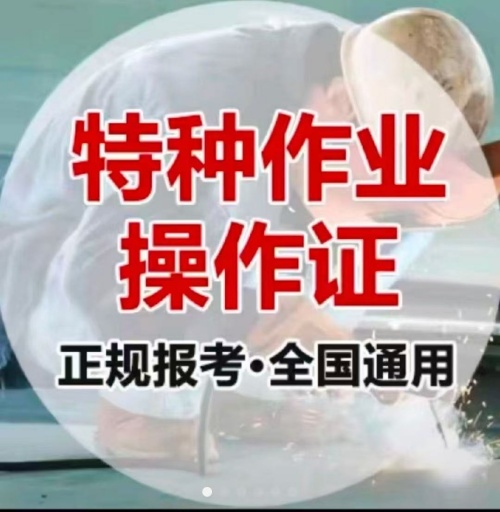 特种作业
操作证

正规报考·全国通用